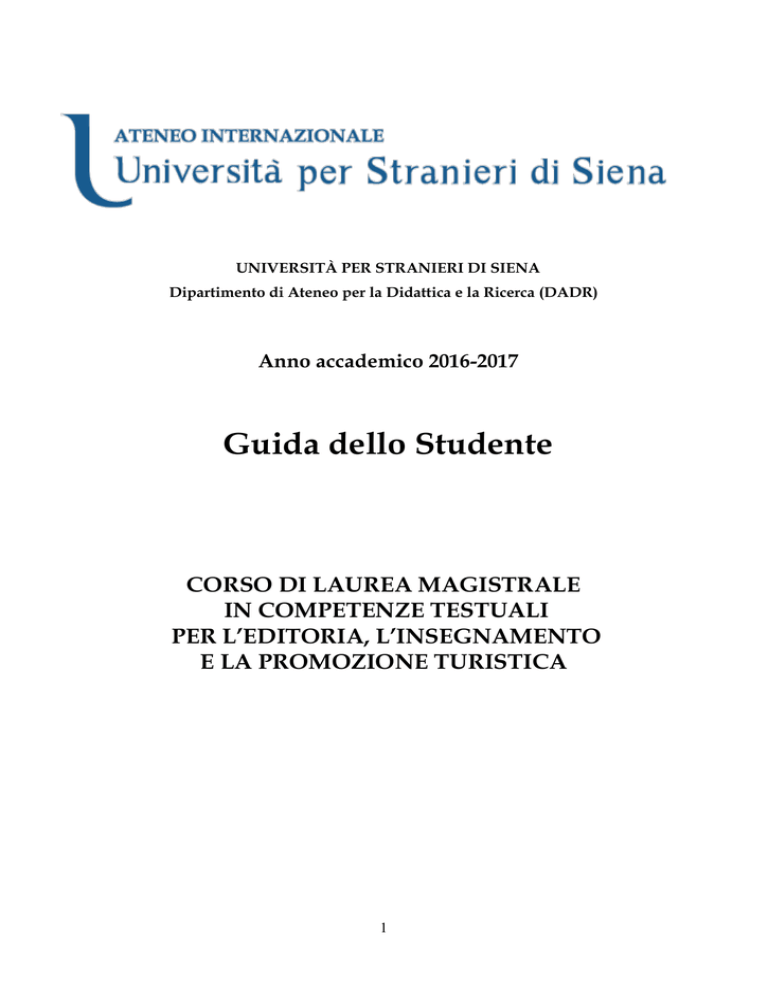 ATENEO INTERNAZIONALE
Università per Stranieri di Siena

UNIVERSITÀ PER STRANIERI DI SIENA
Dipartimento di Ateneo per la Didattica e la Ricerca (DADR)

Anno accademico 2016-2017

Guida dello Studente

CORSO DI LAUREA MAGISTRALE
IN COMPETENZE TESTUALI
PER L'EDITORIA, L'INSEGNAMENTO
E LA PROMOZIONE TURISTICA

1